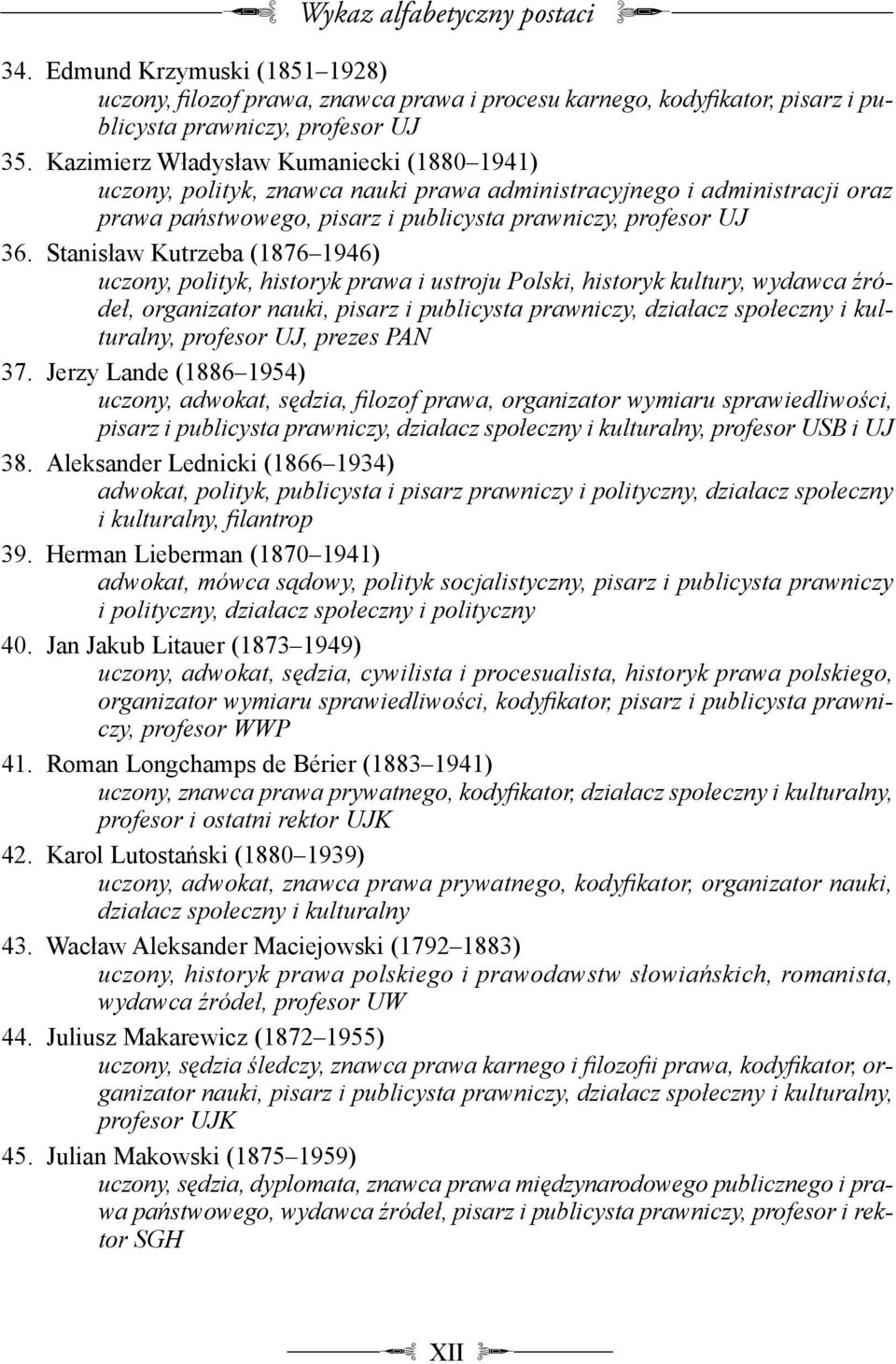 Wykaz alfabetyczny postaci

34. Edmund Krzymuski (1851–1928)
uczony, filozof prawa, znawca prawa i procesu karnego, kodyfikator, pisarz i publicysta prawniczy, profesor UJ

35. Kazimierz Władysław Kumaniecki (1880–1941)
uczony, polityk, znawca nauki prawa administracyjnego i administracji oraz prawa państwowego, pisarz i publicysta prawniczy, profesor UJ

36. Stanisław Kutrzeba (1876–1946)
uczony, polityk, historyk prawa i ustroju Polski, historyk kultury, wydawca źródeł, organizator nauki, pisarz i publicysta prawniczy, działacz społeczny i kulturalny, profesor UJ, prezes PAN

37. Jerzy Lande (1886–1954)
uczony, adwokat, sędzia, filozof prawa, organizator wymiaru sprawiedliwości, pisarz i publicysta prawniczy, działacz społeczny i kulturalny, profesor USB i UJ

38. Aleksander Lednicki (1866–1934)
adwokat, polityk, publicysta i pisarz prawniczy i polityczny, działacz społeczny i kulturalny, filantrop

39. Herman Lieberman (1870–1941)
adwokat, mówca sądowy, polityk socjalistyczny, pisarz i publicysta prawniczy i polityczny, działacz społeczny i polityczny

40. Jan Jakub Litauer (1873–1949)
uczony, adwokat, sędzia, cywilista i procesualista, historyk prawa polskiego, organizator wymiaru sprawiedliwości, kodyfikator, pisarz i publicysta prawniczy, profesor WWP

41. Roman Longchamps de Bérier (1883–1941)
uczony, znawca prawa prywatnego, kodyfikator, działacz społeczny i kulturalny, profesor i ostatni rektor UJK

42. Karol Lutostański (1880–1939)
uczony, adwokat, znawca prawa prywatnego, kodyfikator, organizator nauki, działacz społeczny i kulturalny

43. Wacław Aleksander Maciejowski (1792–1883)
uczony, historyk prawa polskiego i prawodawstw słowiańskich, romanista, wydawca źródeł, profesor UW

44. Juliusz Makarewicz (1872–1955)
uczony, sędzia śledczy, znawca prawa karnego i filozofii prawa, kodyfikator, organizator nauki, pisarz i publicysta prawniczy, działacz społeczny i kulturalny, profesor UJK

45. Julian Makowski (1875–1959)
uczony, sędzia, dyplomata, znawca prawa międzynarodowego publicznego i prawa państwowego, wydawca źródeł, pisarz i publicysta prawniczy, profesor i rektor SGH

XII